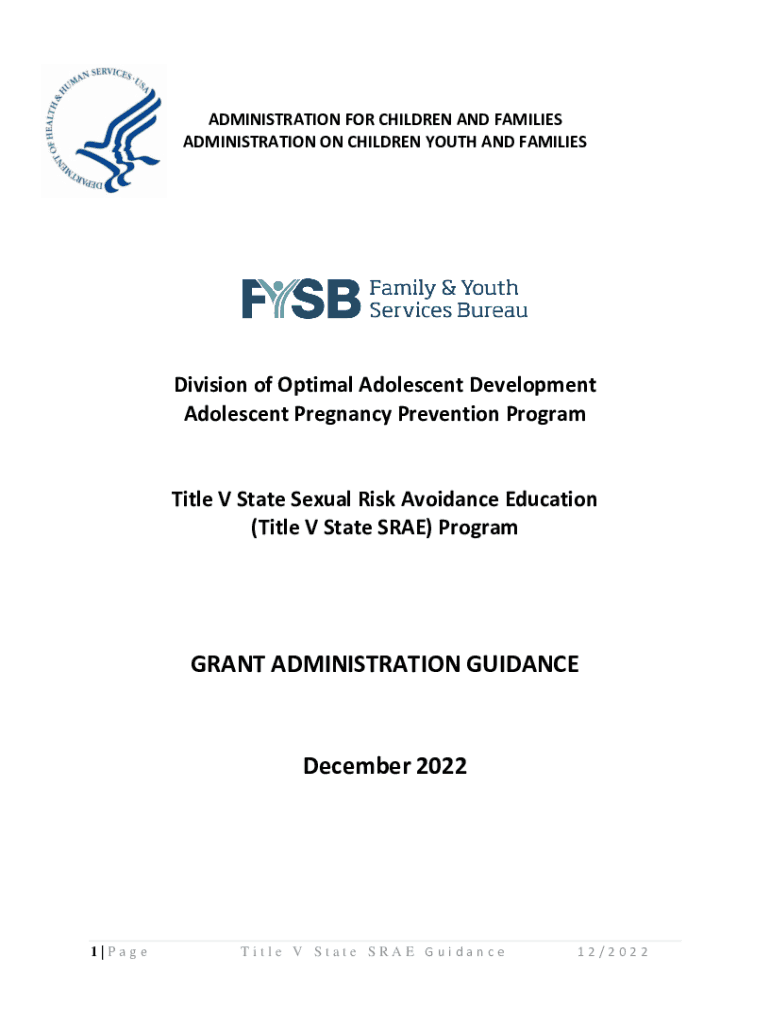 DEPARTMENT OF HEALTH & HUMAN SERVICES · USA

ADMINISTRATION FOR CHILDREN AND FAMILIES
ADMINISTRATION ON CHILDREN YOUTH AND FAMILIES

FYSB Family & Youth Services Bureau

Division of Optimal Adolescent Development
Adolescent Pregnancy Prevention Program

Title V State Sexual Risk Avoidance Education
(Title V State SRAE) Program

GRANT ADMINISTRATION GUIDANCE

December 2022

1 | Page Title V State SRAE Guidance 12/2022